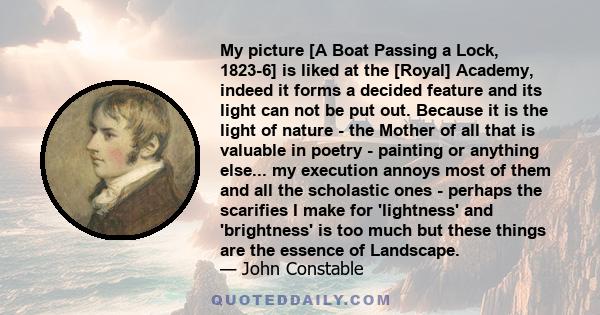 My picture [A Boat Passing a Lock, 1823-6] is liked at the [Royal] Academy, indeed it forms a decided feature and its light can not be put out. Because it is the light of nature - the Mother of all that is valuable in poetry - painting or anything else... my execution annoys most of them and all the scholastic ones - perhaps the scarifies I make for 'lightness' and 'brightness' is too much but these things are the essence of Landscape.
— John Constable

QUOTEDDAILY.COM